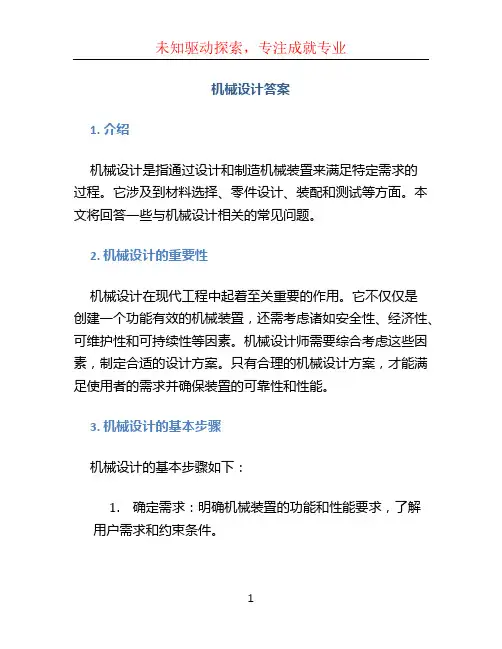 未知驱动探索，专注成就专业

机械设计答案

1. 介绍

机械设计是指通过设计和制造机械装置来满足特定需求的过程。它涉及到材料选择、零件设计、装配和测试等方面。本文将回答一些与机械设计相关的常见问题。

2. 机械设计的重要性

机械设计在现代工程中起着至关重要的作用。它不仅仅是创建一个功能有效的机械装置，还需考虑诸如安全性、经济性、可维护性和可持续性等因素。机械设计师需要综合考虑这些因素，制定合适的设计方案。只有合理的机械设计方案，才能满足使用者的需求并确保装置的可靠性和性能。

3. 机械设计的基本步骤

机械设计的基本步骤如下：

1. 确定需求：明确机械装置的功能和性能要求，了解用户需求和约束条件。

1